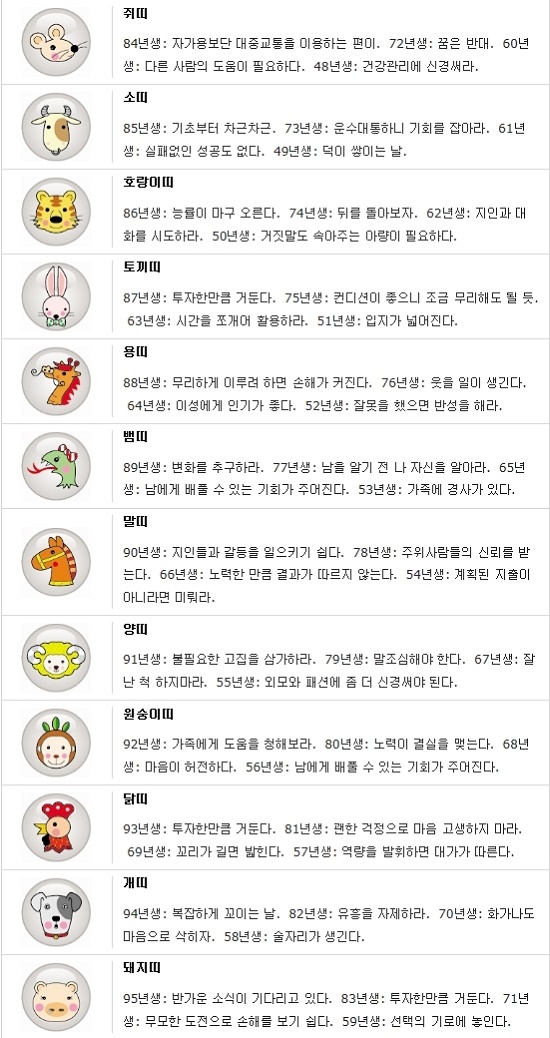 쥐띠

84년생: 자가용보단 대중교통을 이용하는 편이. 72년생: 꿈은 반대. 60년생: 다른 사람의 도움이 필요하다. 48년생: 건강관리에 신경써라.

소띠

85년생: 기초부터 차근차근. 73년생: 운수대통하니 기회를 잡아라. 61년생: 실패없인 성공도 없다. 49년생: 덕이 쌓이는 날.

호랑이띠

86년생: 능률이 마구 오른다. 74년생: 뒤를 돌아보자. 62년생: 지인과 대화를 시도하라. 50년생: 거짓말도 속아주는 아량이 필요하다.

토끼띠

87년생: 투자한만큼 거둔다. 75년생: 컨디션이 좋으니 조금 무리해도 될 듯. 63년생: 시간을 쪼개어 활용하라. 51년생: 입지가 넓어진다.

용띠

88년생: 무리하게 이루려 하면 손해가 커진다. 76년생: 웃을 일이 생긴다. 64년생: 이성에게 인기가 좋다. 52년생: 잘못을 했으면 반성을 해라.

뱀띠

89년생: 변화를 추구하라. 77년생: 남을 알기 전 나 자신을 알아라. 65년생: 남에게 배풀 수 있는 기회가 주어진다. 53년생: 가족에 경사가 있다.

말띠

90년생: 지인들과 갈등을 일으키기 쉽다. 78년생: 주위사람들의 신뢰를 받는다. 66년생: 노력한 만큼 결과가 따르지 않는다. 54년생: 계획된 지출이 아니라면 미뤄라.

양띠

91년생: 불필요한 고집을 삼가하라. 79년생: 말조심해야 한다. 67년생: 잘난 척 하지마라. 55년생: 외모와 패션에 좀 더 신경써야 된다.

원숭이띠

92년생: 가족에게 도움을 청해보라. 80년생: 노력이 결실을 맺는다. 68년생: 마음이 허전하다. 56년생: 남에게 배풀 수 있는 기회가 주어진다.

닭띠

93년생: 투자한만큼 거둔다. 81년생: 괜한 걱정으로 마음 고생하지 마라. 69년생: 꼬리가 길면 밟힌다. 57년생: 역량을 발휘하면 대가가 따른다.

개띠

94년생: 복잡하게 꼬이는 날. 82년생: 유흥을 자제하라. 70년생: 화가나도 마음으로 삭히자. 58년생: 술자리가 생긴다.

돼지띠

95년생: 반가운 소식이 기다리고 있다. 83년생: 투자한만큼 거둔다. 71년생: 무모한 도전으로 손해를 보기 쉽다. 59년생: 선택의 기로에 놓인다.